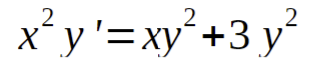 $x^2 y' = xy^2 + 3y^2$